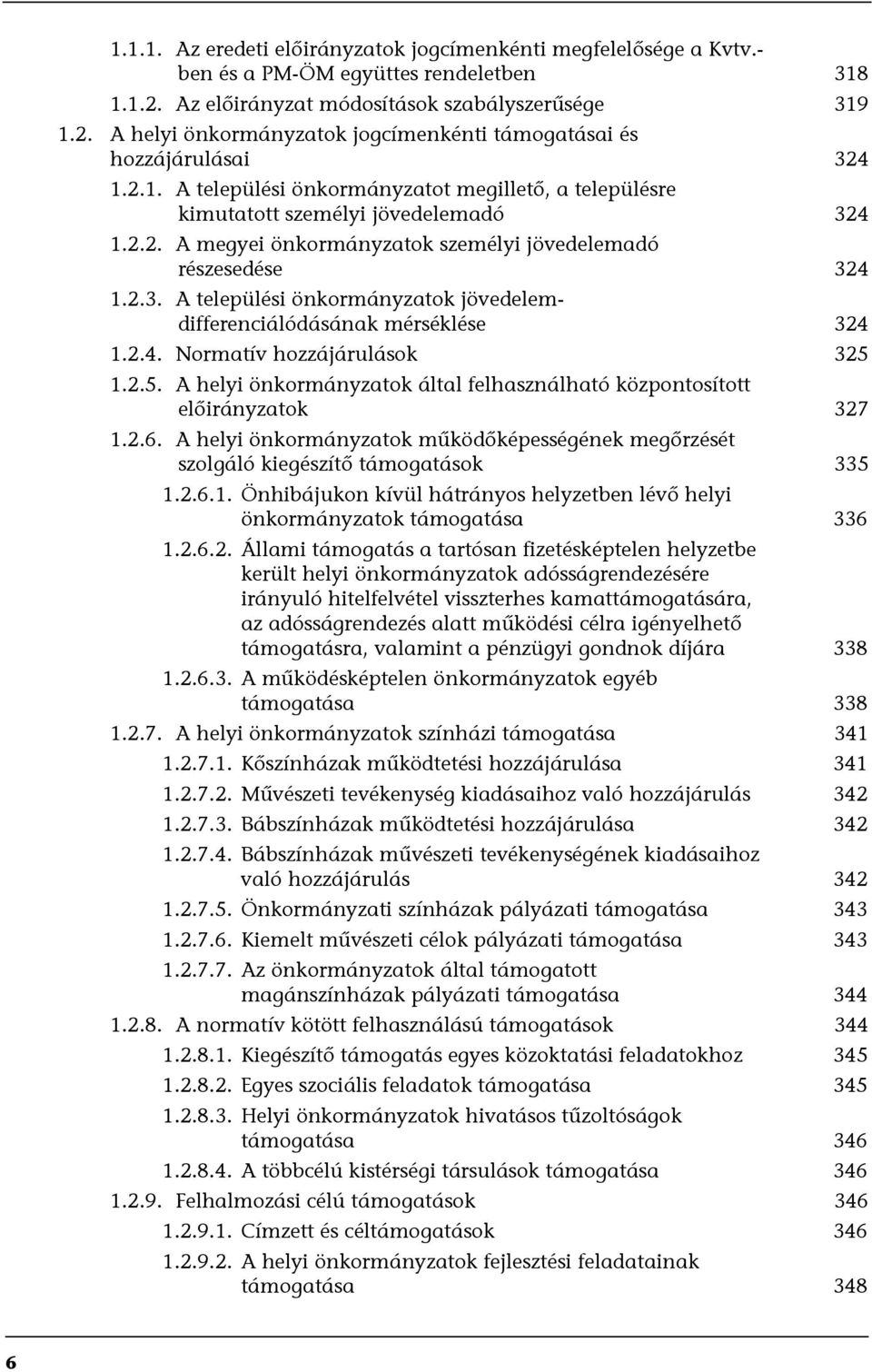 1.1.1. Az eredeti előirányzatok jogcímenkénti megfelelősége a Kvtv.-ben és a PM-ÖM együttes rendeletben 318
1.1.2. Az előirányzat módosítások szabályszerűsége 319
1.2. A helyi önkormányzatok jogcímenkénti támogatásai és hozzájárulásai 324
1.2.1. A települési önkormányzatot megillető, a településre kimutatott személyi jövedelemadó 324
1.2.2. A megyei önkormányzatok személyi jövedelemadó részesedése 324
1.2.3. A települési önkormányzatok jövedelem-differenciálódásának mérséklése 324
1.2.4. Normatív hozzájárulások 325
1.2.5. A helyi önkormányzatok által felhasználható központosított előirányzatok 327
1.2.6. A helyi önkormányzatok működőképességének megőrzését szolgáló kiegészítő támogatások 335
1.2.6.1. Önhibájukon kívül hátrányos helyzetben lévő helyi önkormányzatok támogatása 336
1.2.6.2. Állami támogatás a tartósan fizetésképtelen helyzetbe került helyi önkormányzatok adósságrendezésére irányuló hitelfelvétel visszterhes kamattámogatására, az adósságrendezés alatt működési célra igényelhető támogatásra, valamint a pénzügyi gondnok díjára 338
1.2.6.3. A működésképtelen önkormányzatok egyéb támogatása 338
1.2.7. A helyi önkormányzatok színházi támogatása 341
1.2.7.1. Kőszínházak működtetési hozzájárulása 341
1.2.7.2. Művészeti tevékenység kiadásaihoz való hozzájárulás 342
1.2.7.3. Bábszínházak működtetési hozzájárulása 342
1.2.7.4. Bábszínházak művészeti tevékenységének kiadásaihoz való hozzájárulás 342
1.2.7.5. Önkormányzati színházak pályázati támogatása 343
1.2.7.6. Kiemelt művészeti célok pályázati támogatása 343
1.2.7.7. Az önkormányzatok által támogatott magánszínházak pályázati támogatása 344
1.2.8. A normatív kötött felhasználású támogatások 344
1.2.8.1. Kiegészítő támogatás egyes közoktatási feladatokhoz 345
1.2.8.2. Egyes szociális feladatok támogatása 345
1.2.8.3. Helyi önkormányzatok hivatásos tűzoltóságok támogatása 346
1.2.8.4. A többcélú kistérségi társulások támogatása 346
1.2.9. Felhalmozási célú támogatások 346
1.2.9.1. Címzett és céltámogatások 346
1.2.9.2. A helyi önkormányzatok fejlesztési feladatainak támogatása 348

6